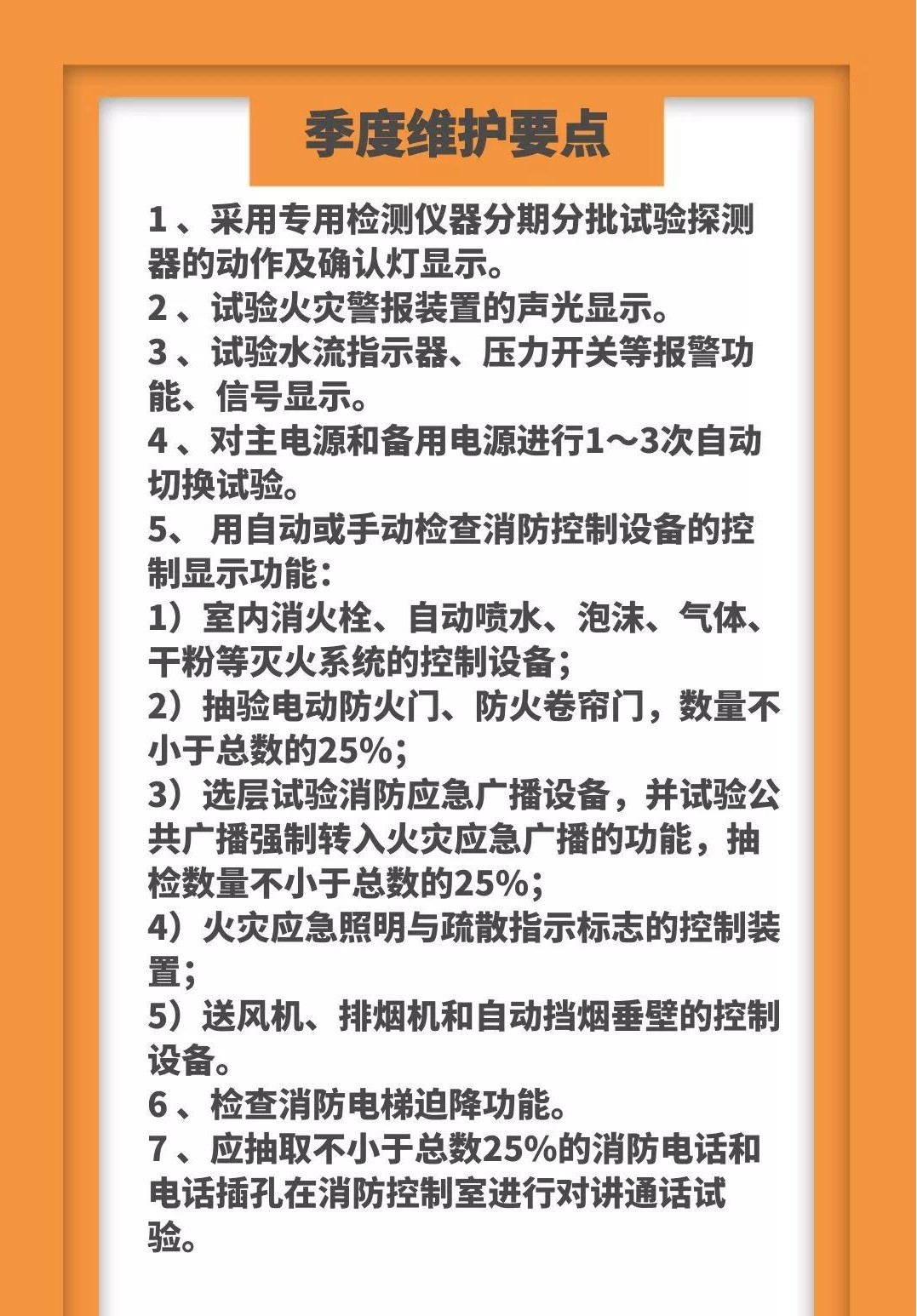 季度维护要点

1、采用专用检测仪器分期分批试验探测器的动作及确认灯显示。
2、试验火灾警报装置的声光显示。
3、试验水流指示器、压力开关等报警功能、信号显示。
4、对主电源和备用电源进行1～3次自动切换试验。
5、 用自动或手动检查消防控制设备的控制显示功能：
1）室内消火栓、自动喷水、泡沫、气体、干粉等灭火系统的控制设备；
2）抽验电动防火门、防火卷帘门，数量不小于总数的25%；
3）选层试验消防应急广播设备，并试验公共广播强制转入火灾应急广播的功能，抽检数量不小于总数的25%；
4）火灾应急照明与疏散指示标志的控制装置；
5）送风机、排烟机和自动挡烟垂壁的控制设备。
6、检查消防电梯迫降功能。
7、应抽取不小于总数25%的消防电话和电话插孔在消防控制室进行对讲通话试验。